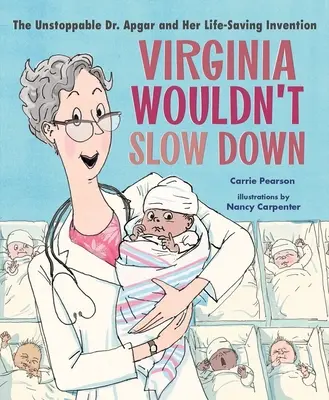 The Unstoppable Dr. Apgar and Her Life-Saving Invention

VIRGINIA WOULDN'T SLOW DOWN

Carrie Pearson

illustrations by
Nancy Carpenter